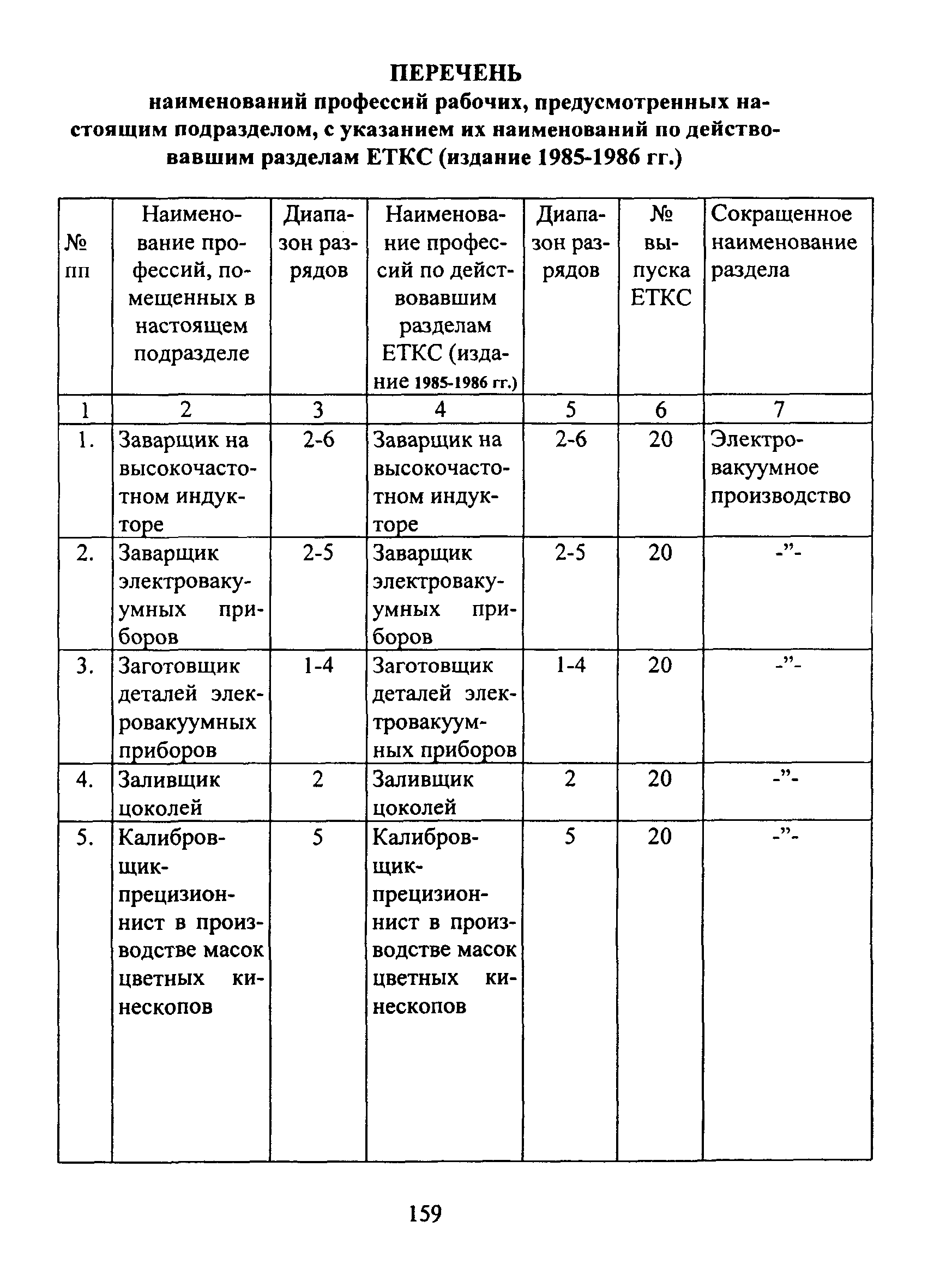 ПЕРЕЧЕНЬ
наименований профессий рабочих, предусмотренных настоящим подразделом, с указанием их наименований по действовавшим разделам ЕТКС (издание 1985-1986 гг.)

| № пп | Наименование профессий, помещенных в настоящем подразделе | Диапазон разрядов | Наименование профессий по действовавшим разделам ЕТКС (издание 1985-1986 гг.) | Диапазон разрядов | № выпуска ЕТКС | Сокращенное наименование раздела |
|---|---|---|---|---|---|---|
| 1 | 2 | 3 | 4 | 5 | 6 | 7 |
| 1. | Заварщик на высокочастотном индукторе | 2-6 | Заварщик на высокочастотном индукторе | 2-6 | 20 | Электровакуумное производство |
| 2. | Заварщик электровакуумных приборов | 2-5 | Заварщик электровакуумных приборов | 2-5 | 20 | -”- |
| 3. | Заготовщик деталей элекровакуумных приборов | 1-4 | Заготовщик деталей электровакуумных приборов | 1-4 | 20 | -”- |
| 4. | Заливщик цоколей | 2 | Заливщик цоколей | 2 | 20 | -”- |
| 5. | Калибровщик-прецизионнист в производстве масок цветных кинескопов | 5 | Калибровщик-прецизионнист в производстве масок цветных кинескопов | 5 | 20 | -”- |

159